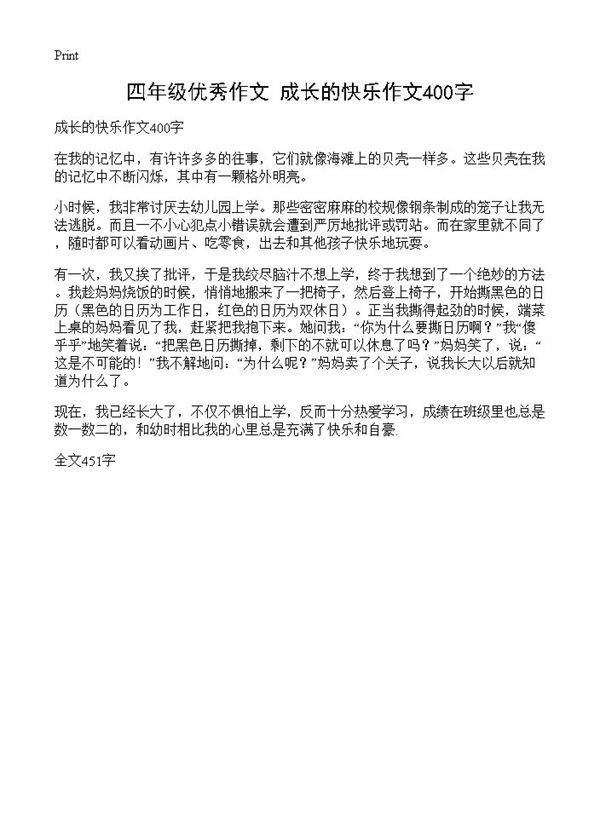 Print

四年级优秀作文 成长的快乐作文400字

成长的快乐作文400字

在我的记忆中，有许许多多的往事，它们就像海滩上的贝壳一样多。这些贝壳在我的记忆中不断闪烁，其中有一颗格外明亮。

小时候，我非常讨厌去幼儿园上学。那些密密麻麻的校规像钢条制成的笼子让我无法逃脱。而且一不小心犯点小错误就会遭到严厉地批评或罚站。而在家里就不同了，随时都可以看动画片、吃零食，出去和其他孩子快乐地玩耍。

有一次，我又挨了批评，于是我绞尽脑汁不想上学，终于我想到了一个绝妙的方法。我趁妈妈烧饭的时候，悄悄地搬来了一把椅子，然后登上椅子，开始撕黑色的日历（黑色的日历为工作日，红色的日历为双休日）。正当我撕得起劲的时候，端菜上桌的妈妈看见了我，赶紧把我抱下来。她问我：“你为什么要撕日历啊？”我“傻乎乎”地笑着说：“把黑色日历撕掉，剩下的不就可以休息了吗？”妈妈笑了，说：“这是不可能的！”我不解地问：“为什么呢？”妈妈卖了个关子，说我长大以后就知道为什么了。

现在，我已经长大了，不仅不惧怕上学，反而十分热爱学习，成绩在班级里也总是数一数二的，和幼时相比我的心里总是充满了快乐和自豪.

全文451字